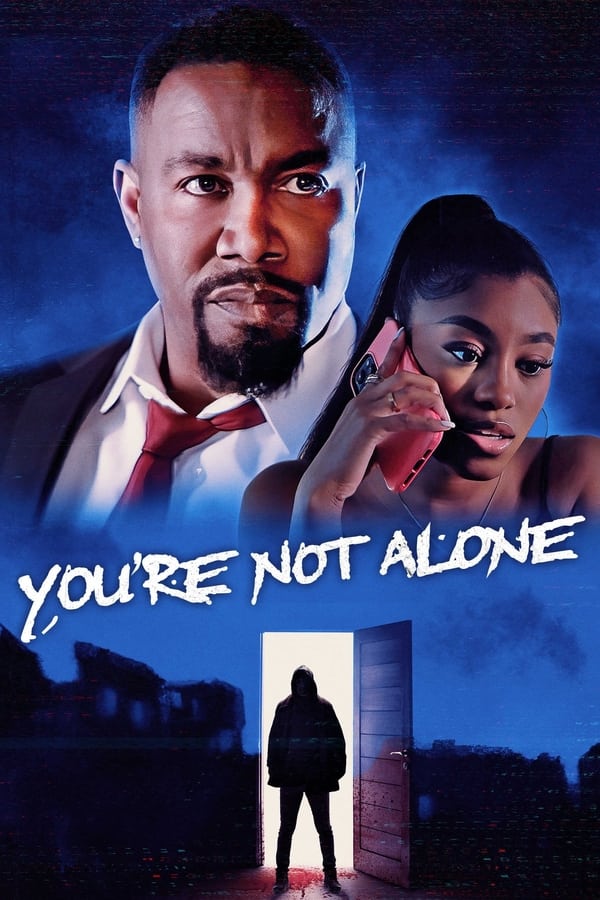 YOU'RE NOT ALONE